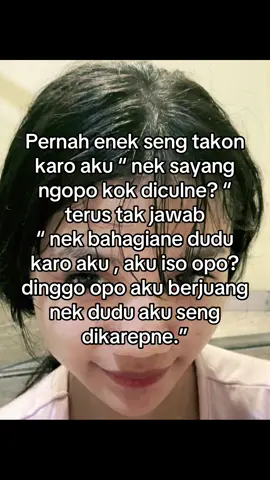 Pernah enek seng takon karo aku " nek sayang ngopo kok diculne? "
terus tak jawab
" nek bahagiane dudu karo aku , aku iso opo? dinggo opo aku berjuang nek dudu aku seng dikarepne."